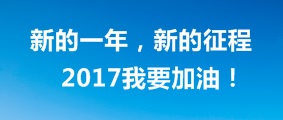 新的一年，新的征程
2017我要加油！